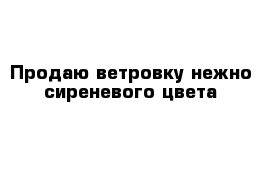 Продаю ветровку нежно сиреневого цвета